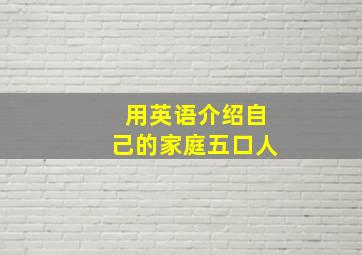 用英语介绍自己的家庭五口人